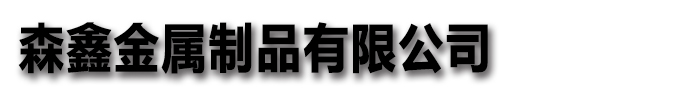 森鑫金属制品有限公司